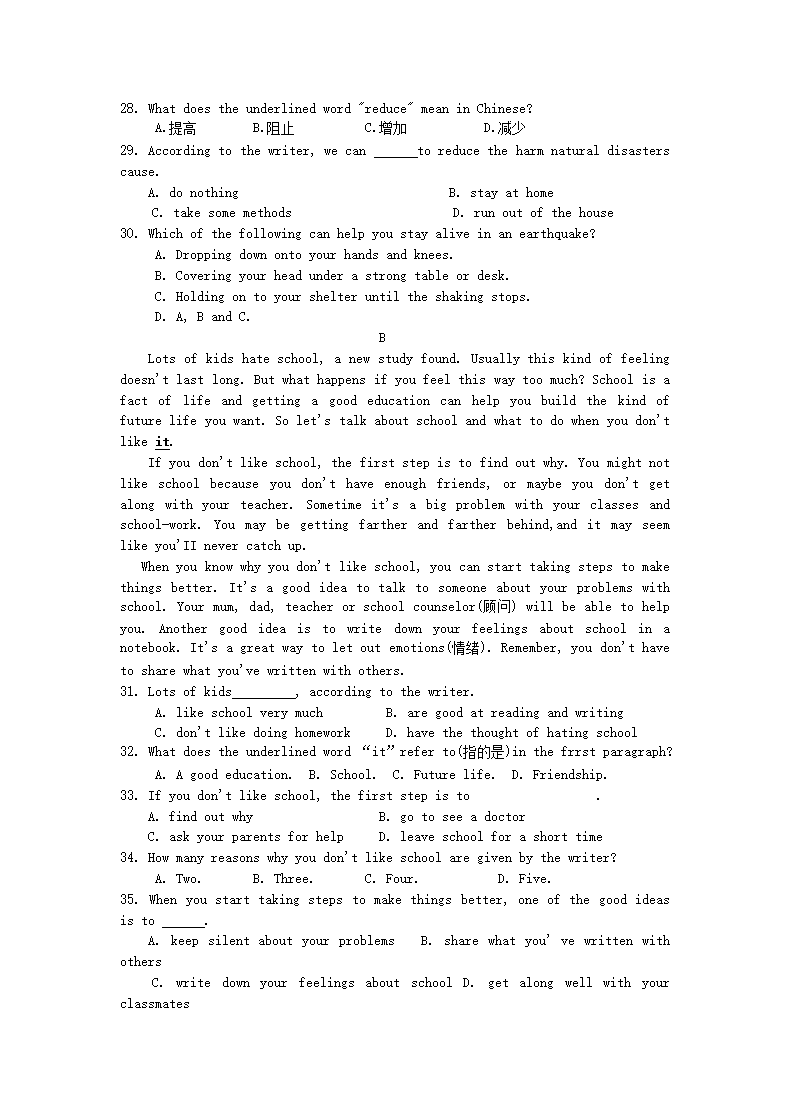 28. What does the underlined word "reduce" mean in Chinese?
A.提高 B.阻止 C.增加 D.减少
29. According to the writer, we can ______to reduce the harm natural disasters cause.
A. do nothing B. stay at home
C. take some methods D. run out of the house
30. Which of the following can help you stay alive in an earthquake?
A. Dropping down onto your hands and knees.
B. Covering your head under a strong table or desk.
C. Holding on to your shelter until the shaking stops.
D. A, B and C.
B
Lots of kids hate school, a new study found. Usually this kind of feeling doesn't last long. But what happens if you feel this way too much? School is a fact of life and getting a good education can help you build the kind of future life you want. So let's talk about school and what to do when you don't like it.
If you don't like school, the first step is to find out why. You might not like school because you don't have enough friends, or maybe you don't get along with your teacher. Sometime it's a big problem with your classes and school-work. You may be getting farther and farther behind,and it may seem like you'II never catch up.
When you know why you don't like school, you can start taking steps to make things better. It's a good idea to talk to someone about your problems with school. Your mum, dad, teacher or school counselor(顾问) will be able to help you. Another good idea is to write down your feelings about school in a notebook. It's a great way to let out emotions(情绪). Remember, you don't have to share what you've written with others.
31. Lots of kids_________, according to the writer.
A. like school very much B. are good at reading and writing
C. don't like doing homework D. have the thought of hating school
32. What does the underlined word "it" refer to(指的是)in the frrst paragraph?
A. A good education. B. School. C. Future life. D. Friendship.
33. If you don't like school, the first step is to .
A. find out why B. go to see a doctor
C. ask your parents for help D. leave school for a short time
34. How many reasons why you don't like school are given by the writer?
A. Two. B. Three. C. Four. D. Five.
35. When you start taking steps to make things better, one of the good ideas is to ______.
A. keep silent about your problems B. share what you' ve written with others
C. write down your feelings about school D. get along well with your classmates